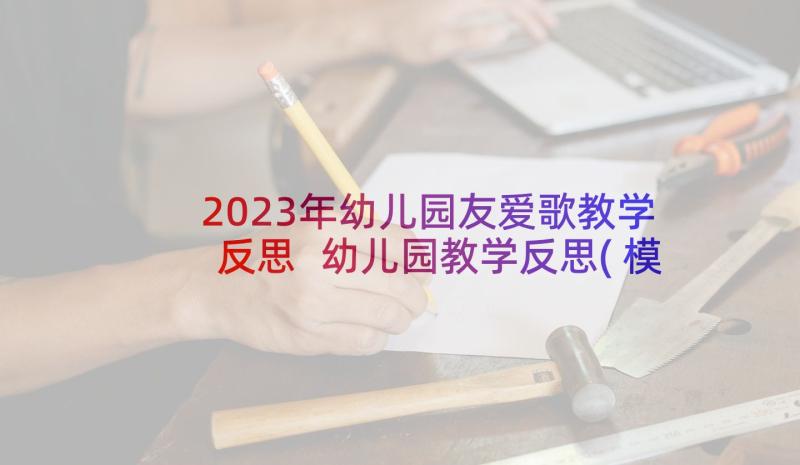 2023年幼儿园友爱歌教学反思 幼儿园教学反思(模